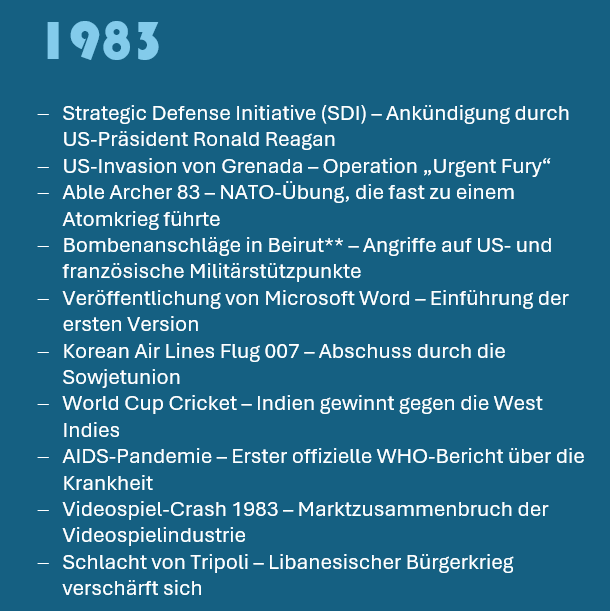 1983

– Strategic Defense Initiative (SDI) – Ankündigung durch US-Präsident Ronald Reagan
– US-Invasion von Grenada – Operation „Urgent Fury“
– Able Archer 83 – NATO-Übung, die fast zu einem Atomkrieg führte
– Bombenanschläge in Beirut** – Angriffe auf US- und französische Militärstützpunkte
– Veröffentlichung von Microsoft Word – Einführung der ersten Version
– Korean Air Lines Flug 007 – Abschuss durch die Sowjetunion
– World Cup Cricket – Indien gewinnt gegen die West Indies
– AIDS-Pandemie – Erster offizielle WHO-Bericht über die Krankheit
– Videospiel-Crash 1983 – Marktzusammenbruch der Videospielindustrie
– Schlacht von Tripoli – Libanesischer Bürgerkrieg verschärft sich